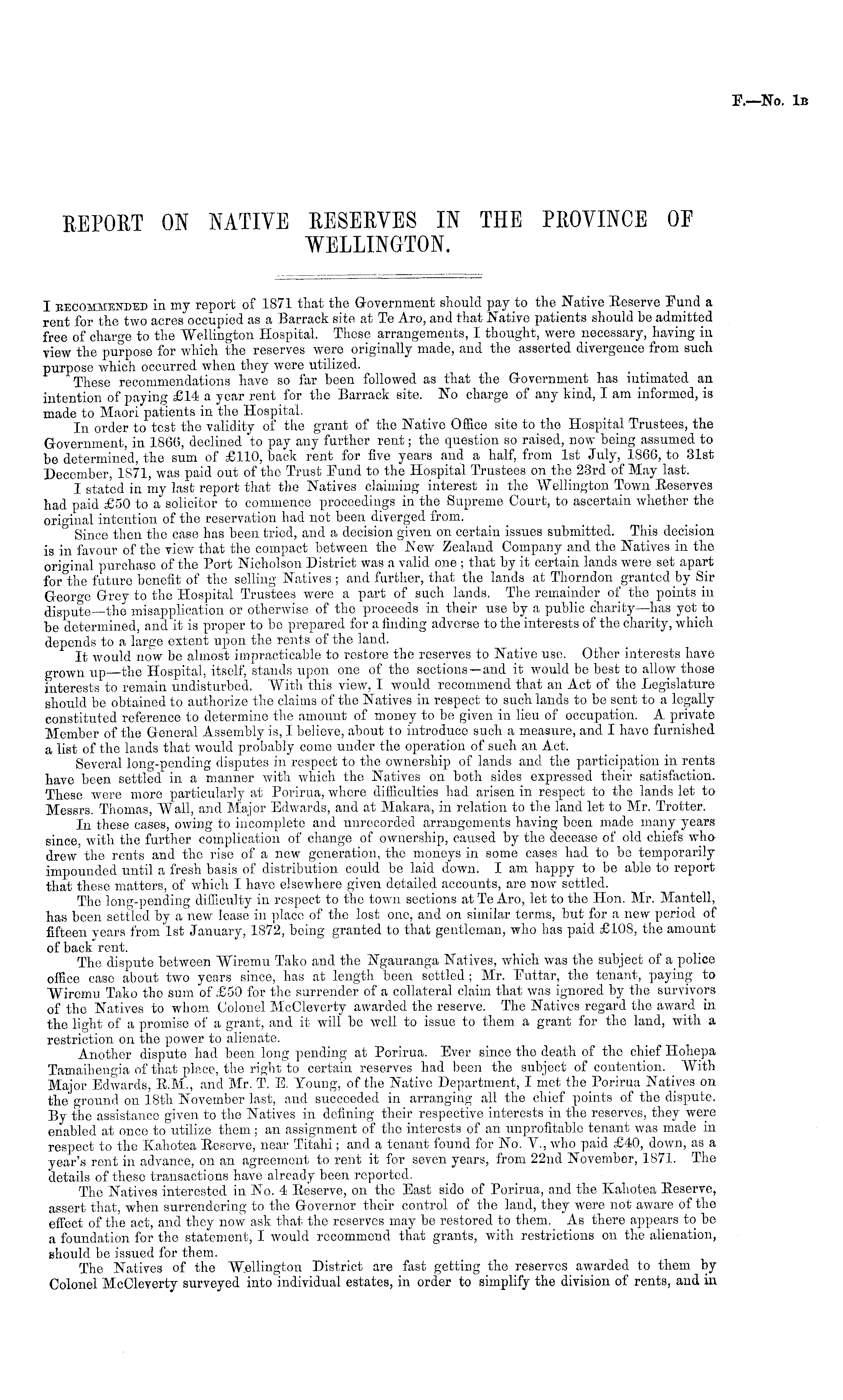 F.—No. 1B

REPORT ON NATIVE RESERVES IN THE PROVINCE OF WELLINGTON.

I RECOMMENDED in my report of 1871 that the Government should pay to the Native Reserve Fund a rent for the two acres occupied as a Barrack site at Te Aro, and that Native patients should be admitted free of charge to the Wellington Hospital. These arrangements, I thought, were necessary, having in view the purpose for which the reserves were originally made, and the asserted divergence from such purpose which occurred when they were utilized.

These recommendations have so far been followed as that the Government has intimated an intention of paying £14 a year rent for the Barrack site. No charge of any kind, I am informed, is made to Maori patients in the Hospital.

In order to test the validity of the grant of the Native Office site to the Hospital Trustees, the Government, in 1866, declined to pay any further rent; the question so raised, now being assumed to be determined, the sum of £110, back rent for five years and a half, from 1st July, 1866, to 31st December, 1871, was paid out of the Trust Fund to the Hospital Trustees on the 23rd of May last.

I stated in my last report that the Natives claiming interest in the Wellington Town Reserves had paid £50 to a solicitor to commence proceedings in the Supreme Court, to ascertain whether the original intention of the reservation had not been diverged from.

Since then the case has been tried, and a decision given on certain issues submitted. This decision is in favour of the view that the compact between the New Zealand Company and the Natives in the original purchase of the Port Nicholson District was a valid one; that by it certain lands were set apart for the future benefit of the selling Natives; and further, that the lands at Thorndon granted by Sir George Grey to the Hospital Trustees were a part of such lands. The remainder of the points in dispute—the misapplication or otherwise of the proceeds in their use by a public charity—has yet to be determined, and it is proper to be prepared for a finding adverse to the interests of the charity, which depends to a large extent upon the rents of the land.

It would now be almost impracticable to restore the reserves to Native use. Other interests have grown up—the Hospital, itself, stands upon one of the sections—and it would be best to allow those interests to remain undisturbed. With this view, I would recommend that an Act of the Legislature should be obtained to authorize the claims of the Natives in respect to such lands to be sent to a legally constituted reference to determine the amount of money to be given in lieu of occupation. A private Member of the General Assembly is, I believe, about to introduce such a measure, and I have furnished a list of the lands that would probably come under the operation of such an Act.

Several long-pending disputes in respect to the ownership of lands and the participation in rents have been settled in a manner with which the Natives on both sides expressed their satisfaction. These were more particularly at Porirua, where difficulties had arisen in respect to the lands let to Messrs. Thomas, Wall, and Major Edwards, and at Makara, in relation to the land let to Mr. Trotter.

In these cases, owing to incomplete and unrecorded arrangements having been made many years since, with the further complication of change of ownership, caused by the decease of old chiefs who drew the rents and the rise of a new generation, the moneys in some cases had to be temporarily impounded until a fresh basis of distribution could be laid down. I am happy to be able to report that these matters, of which I have elsewhere given detailed accounts, are now settled.

The long-pending difficulty in respect to the town sections at Te Aro, let to the Hon. Mr. Mantell, has been settled by a new lease in place of the lost one, and on similar terms, but for a new period of fifteen years from 1st January, 1872, being granted to that gentleman, who has paid £108, the amount of back rent.

The dispute between Wiremu Tako and the Ngauranga Natives, which was the subject of a police office case about two years since, has at length been settled; Mr. Futtar, the tenant, paying to Wiremu Tako the sum of £50 for the surrender of a collateral claim that was ignored by the survivors of the Natives to whom Colonel McCleverty awarded the reserve. The Natives regard the award in the light of a promise of a grant, and it will be well to issue to them a grant for the land, with a restriction on the power to alienate.

Another dispute had been long pending at Porirua. Ever since the death of the chief Hohepa Tamaihengia of that place, the right to certain reserves had been the subject of contention. With Major Edwards, R.M., and Mr. T. E. Young, of the Native Department, I met the Porirua Natives on the ground on 18th November last, and succeeded in arranging all the chief points of the dispute. By the assistance given to the Natives in defining their respective interests in the reserves, they were enabled at once to utilize them; an assignment of the interests of an unprofitable tenant was made in respect to the Kahotea Reserve, near Titahi; and a tenant found for No. V., who paid £40, down, as a year's rent in advance, on an agreement to rent it for seven years, from 22nd November, 1871. The details of these transactions have already been reported.

The Natives interested in No. 4 Reserve, on the East side of Porirua, and the Kahotea Reserve, assert that, when surrendering to the Governor their control of the land, they were not aware of the effect of the act, and they now ask that the reserves may be restored to them. As there appears to be a foundation for the statement, I would recommend that grants, with restrictions on the alienation, should be issued for them.

The Natives of the Wellington District are fast getting the reserves awarded to them by Colonel McCleverty surveyed into individual estates, in order to simplify the division of rents, and in